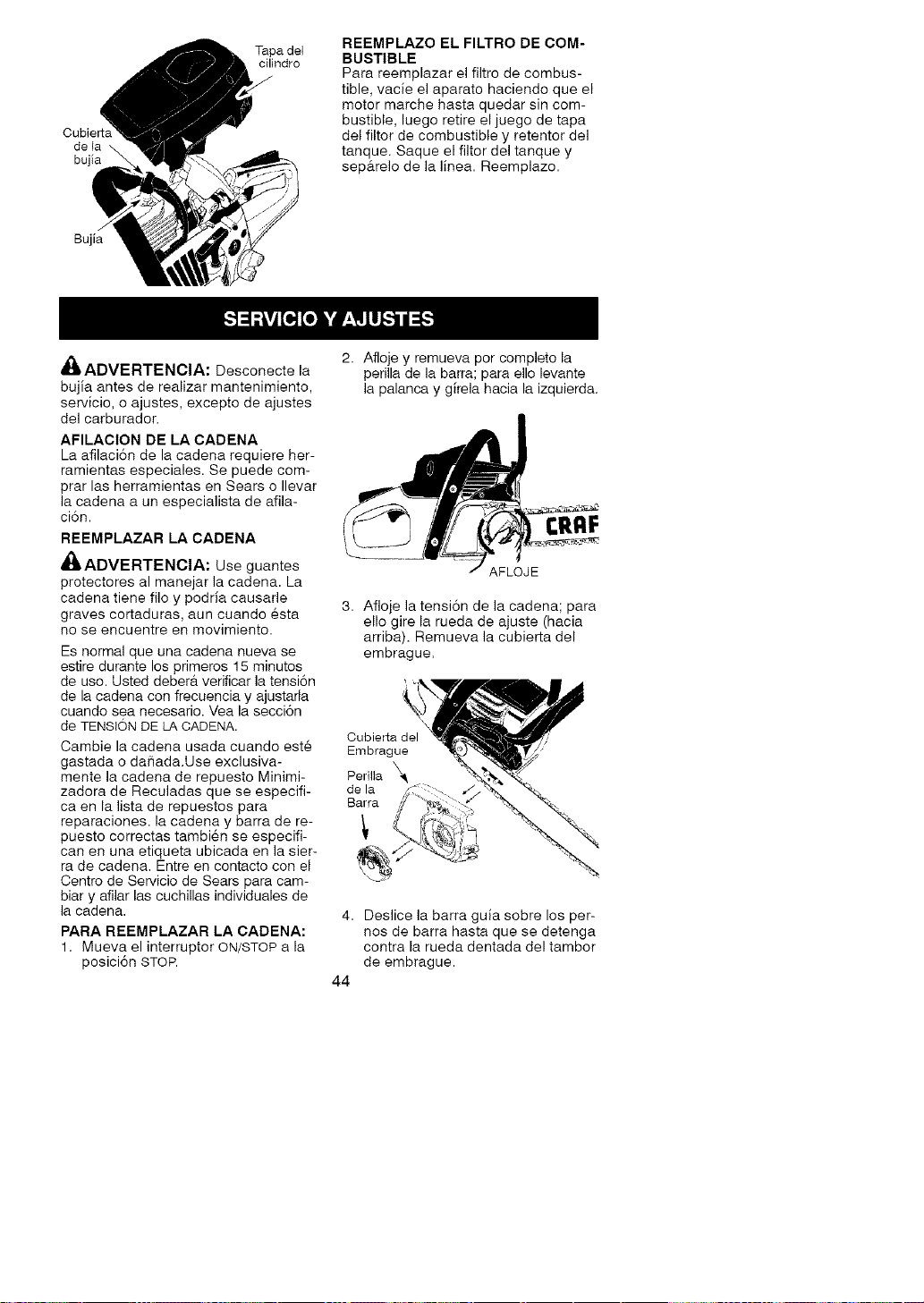 Tapa del cilindro

Cubierta de la bujía

Bujía

REEMPLAZO EL FILTRO DE COMBUSTIBLE
Para reemplazar el filtro de combustible, vacíe el aparato haciendo que el motor marche hasta quedar sin combustible, luego retire el juego de tapa del filtor de combustible y retentor del tanque. Saque el filtor del tanque y sepárelo de la línea. Reemplazo.

SERVICIO Y AJUSTES

ADVERTENCIA: Desconecte la bujía antes de realizar mantenimiento, servicio, o ajustes, excepto de ajustes del carburador.

AFILACION DE LA CADENA
La afilación de la cadena requiere herramientas especiales. Se puede comprar las herramientas en Sears o llevar la cadena a un especialista de afilación.

REEMPLAZAR LA CADENA

ADVERTENCIA: Use guantes protectores al manejar la cadena. La cadena tiene filo y podría causarle graves cortaduras, aun cuando ésta no se encuentre en movimiento.

Es normal que una cadena nueva se estire durante los primeros 15 minutos de uso. Usted deberá verificar la tensión de la cadena con frecuencia y ajustarla cuando sea necesario. Vea la sección de TENSIÓN DE LA CADENA.

Cambie la cadena usada cuando esté gastada o dañada.Use exclusivamente la cadena de repuesto Minimizadora de Reculadas que se especifica en la lista de repuestos para reparaciones. la cadena y barra de repuesto correctas también se especifican en una etiqueta ubicada en la sierra de cadena. Entre en contacto con el Centro de Servicio de Sears para cambiar y afilar las cuchillas individuales de la cadena.

PARA REEMPLAZAR LA CADENA:
1. Mueva el interruptor ON/STOP a la posición STOP.

2. Afloje y remueva por completo la perilla de la barra; para ello levante la palanca y gírela hacia la izquierda.

CRAF

AFLOJE

3. Afloje la tensión de la cadena; para ello gire la rueda de ajuste (hacia arriba). Remueva la cubierta del embrague.

Cubierta del Embrague

Perilla de la Barra

4. Deslice la barra guía sobre los pernos de barra hasta que se detenga contra la rueda dentada del tambor de embrague.

44